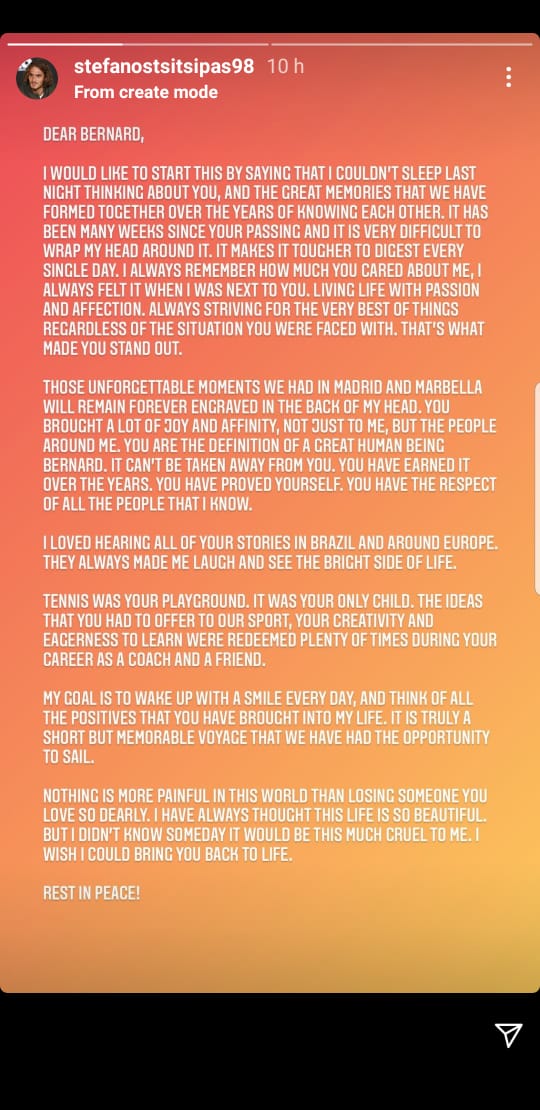 stefanostsitsipas98 10 h
From create mode

DEAR BERNARD,

I WOULD LIKE TO START THIS BY SAYING THAT I COULDN'T SLEEP LAST NIGHT THINKING ABOUT YOU, AND THE GREAT MEMORIES THAT WE HAVE FORMED TOGETHER OVER THE YEARS OF KNOWING EACH OTHER. IT HAS BEEN MANY WEEKS SINCE YOUR PASSING AND IT IS VERY DIFFICULT TO WRAP MY HEAD AROUND IT. IT MAKES IT TOUGHER TO DIGEST EVERY SINGLE DAY. I ALWAYS REMEMBER HOW MUCH YOU CARED ABOUT ME, I ALWAYS FELT IT WHEN I WAS NEXT TO YOU. LIVING LIFE WITH PASSION AND AFFECTION. ALWAYS STRIVING FOR THE VERY BEST OF THINGS REGARDLESS OF THE SITUATION YOU WERE FACED WITH. THAT'S WHAT MADE YOU STAND OUT.

THOSE UNFORGETTABLE MOMENTS WE HAD IN MADRID AND MARBELLA WILL REMAIN FOREVER ENGRAVED IN THE BACK OF MY HEAD. YOU BROUGHT A LOT OF JOY AND AFFINITY, NOT JUST TO ME, BUT THE PEOPLE AROUND ME. YOU ARE THE DEFINITION OF A GREAT HUMAN BEING BERNARD. IT CAN'T BE TAKEN AWAY FROM YOU. YOU HAVE EARNED IT OVER THE YEARS. YOU HAVE PROVED YOURSELF. YOU HAVE THE RESPECT OF ALL THE PEOPLE THAT I KNOW.

I LOVED HEARING ALL OF YOUR STORIES IN BRAZIL AND AROUND EUROPE. THEY ALWAYS MADE ME LAUGH AND SEE THE BRIGHT SIDE OF LIFE.

TENNIS WAS YOUR PLAYGROUND. IT WAS YOUR ONLY CHILD. THE IDEAS THAT YOU HAD TO OFFER TO OUR SPORT, YOUR CREATIVITY AND EAGERNESS TO LEARN WERE REDEEMED PLENTY OF TIMES DURING YOUR CAREER AS A COACH AND A FRIEND.

MY GOAL IS TO WAKE UP WITH A SMILE EVERY DAY, AND THINK OF ALL THE POSITIVES THAT YOU HAVE BROUGHT INTO MY LIFE. IT IS TRULY A SHORT BUT MEMORABLE VOYAGE THAT WE HAVE HAD THE OPPORTUNITY TO SAIL.

NOTHING IS MORE PAINFUL IN THIS WORLD THAN LOSING SOMEONE YOU LOVE SO DEARLY. I HAVE ALWAYS THOUGHT THIS LIFE IS SO BEAUTIFUL. BUT I DIDN'T KNOW SOMEDAY IT WOULD BE THIS MUCH CRUEL TO ME. I WISH I COULD BRING YOU BACK TO LIFE.

REST IN PEACE!